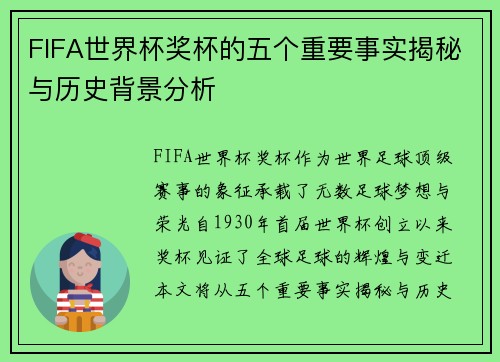 FIFA世界杯奖杯的五个重要事实揭秘与历史背景分析

FIFA世界杯奖杯作为世界足球顶级赛事的象征承载了无数足球梦想与荣光自1930年首届世界杯创立以来奖杯见证了全球足球的辉煌与变迁本文将从五个重要事实揭秘与历史